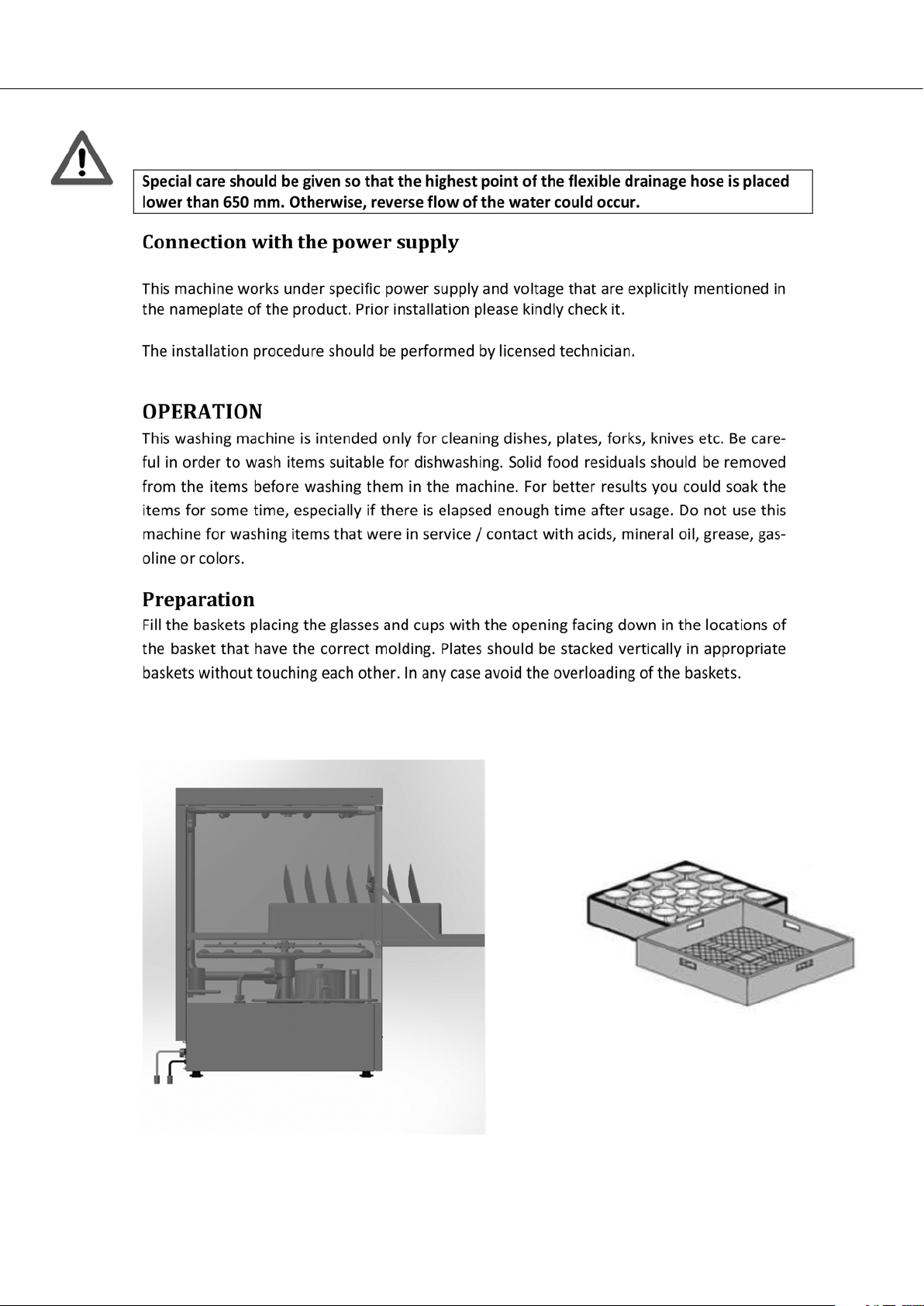 Special care should be given so that the highest point of the flexible drainage hose is placed lower than 650 mm. Otherwise, reverse flow of the water could occur.

Connection with the power supply

This machine works under specific power supply and voltage that are explicitly mentioned in the nameplate of the product. Prior installation please kindly check it.

The installation procedure should be performed by licensed technician.

OPERATION

This washing machine is intended only for cleaning dishes, plates, forks, knives etc. Be careful in order to wash items suitable for dishwashing. Solid food residuals should be removed from the items before washing them in the machine. For better results you could soak the items for some time, especially if there is elapsed enough time after usage. Do not use this machine for washing items that were in service / contact with acids, mineral oil, grease, gasoline or colors.

Preparation

Fill the baskets placing the glasses and cups with the opening facing down in the locations of the basket that have the correct molding. Plates should be stacked vertically in appropriate baskets without touching each other. In any case avoid the overloading of the baskets.